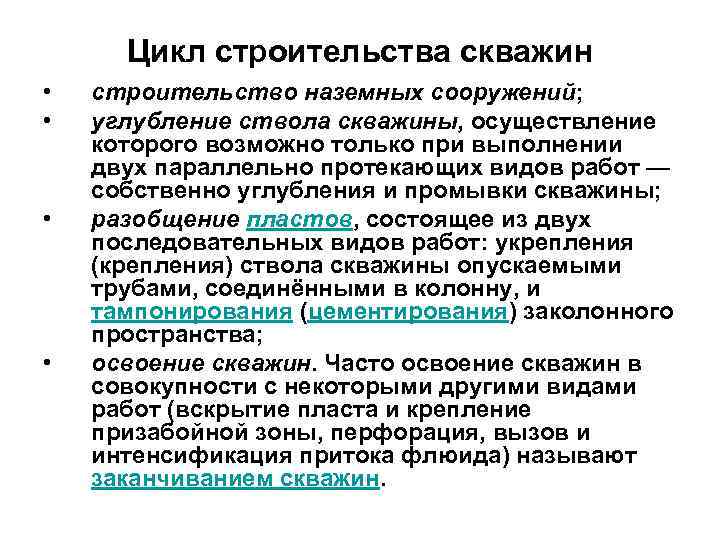 Цикл строительства скважин

• строительство наземных сооружений;

• углубление ствола скважины, осуществление которого возможно только при выполнении двух параллельно протекающих видов работ — собственно углубления и промывки скважины;

• разобщение пластов, состоящее из двух последовательных видов работ: укрепления (крепления) ствола скважины опускаемыми трубами, соединёнными в колонну, и тампонирования (цементирования) заколонного пространства;

• освоение скважин. Часто освоение скважин в совокупности с некоторыми другими видами работ (вскрытие пласта и крепление призабойной зоны, перфорация, вызов и интенсификация притока флюида) называют заканчиванием скважин.